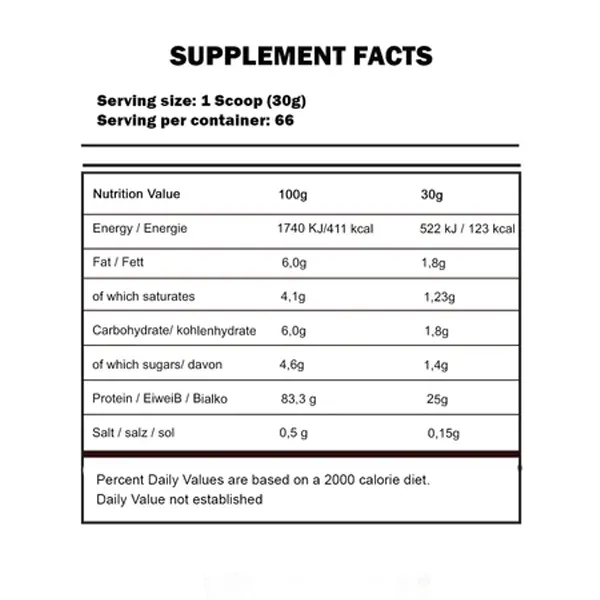 SUPPLEMENT FACTS

Serving size: 1 Scoop (30g)
Serving per container: 66

| Nutrition Value | 100g | 30g |
|---|---|---|
| Energy / Energie | 1740 KJ/411 kcal | 522 kJ / 123 kcal |
| Fat / Fett | 6,0g | 1,8g |
| of which saturates | 4,1g | 1,23g |
| Carbohydrate/ kohlenhydrate | 6,0g | 1,8g |
| of which sugars/ davon | 4,6g | 1,4g |
| Protein / EiweiB / Bialko | 83,3 g | 25g |
| Salt / salz / sol | 0,5 g | 0,15g |

Percent Daily Values are based on a 2000 calorie diet.
Daily Value not established